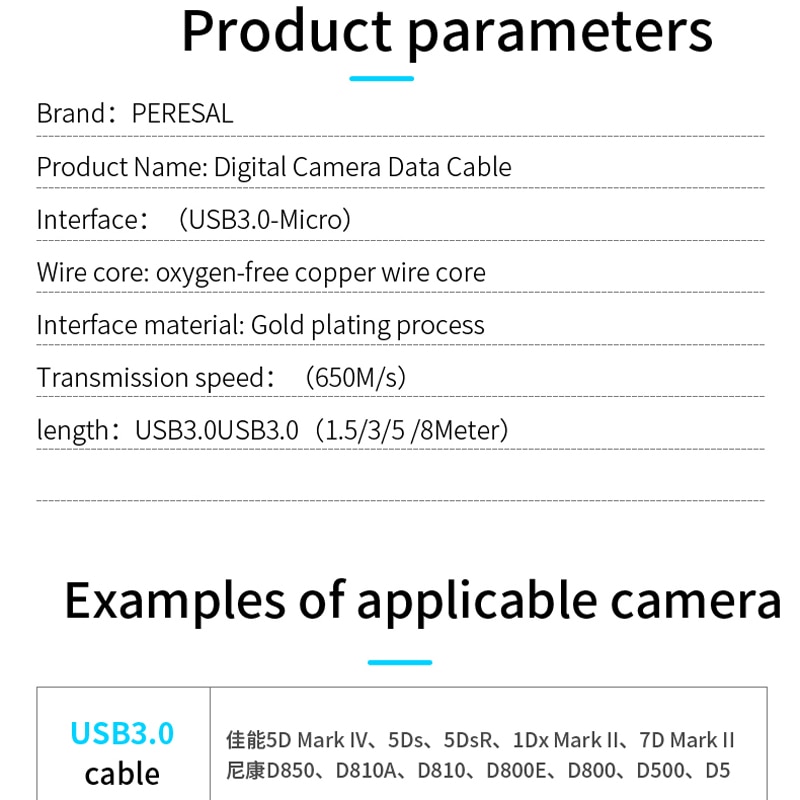 Product parameters

Brand：PERESAL

Product Name: Digital Camera Data Cable

Interface：（USB3.0-Micro)

Wire core: oxygen-free copper wire core

Interface material: Gold plating process

Transmission speed：（650M/s)

length：USB3.0USB3.0（1.5/3/5 /8Meter)

Examples of applicable camera

| USB3.0 cable | 佳能5D Mark IV、5Ds、5DsR、1Dx Mark II、7D Mark II 尼康D850、D810A、D810、D800E、D800、D500、D5 |
|---|---|